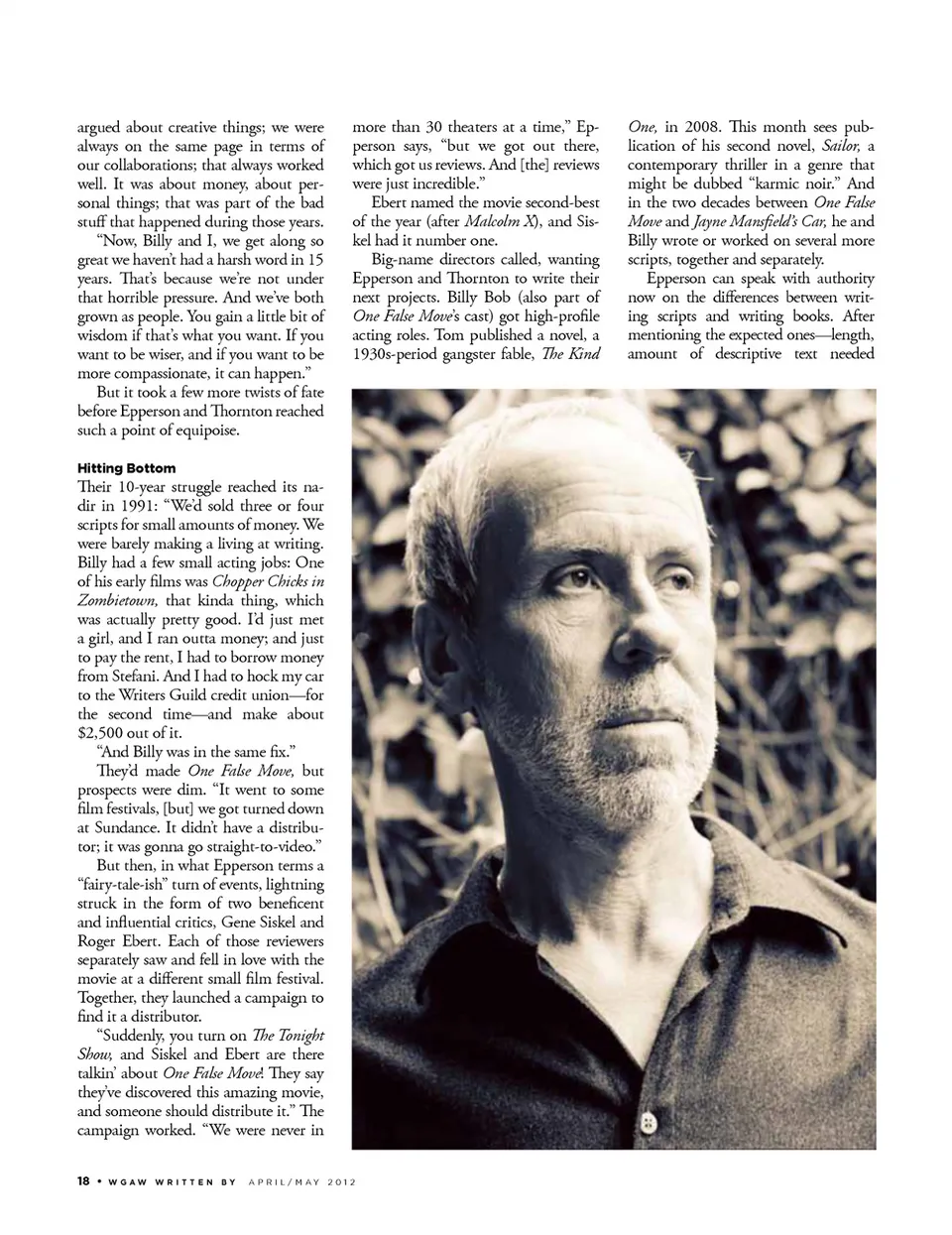 argued about creative things; we were always on the same page in terms of our collaborations; that always worked well. It was about money, about personal things; that was part of the bad stuff that happened during those years.

"Now, Billy and I, we get along so great we haven't had a harsh word in 15 years. That's because we're not under that horrible pressure. And we've both grown as people. You gain a little bit of wisdom if that's what you want. If you want to be wiser, and if you want to be more compassionate, it can happen."

But it took a few more twists of fate before Epperson and Thornton reached such a point of equipoise.

Hitting Bottom

Their 10-year struggle reached its nadir in 1991: "We'd sold three or four scripts for small amounts of money. We were barely making a living at writing. Billy had a few small acting jobs: One of his early films was Chopper Chicks in Zombietown, that kinda thing, which was actually pretty good. I'd just met a girl, and I ran outta money; and just to pay the rent, I had to borrow money from Stefani. And I had to hock my car to the Writers Guild credit union—for the second time—and make about $2,500 out of it.

"And Billy was in the same fix."

They'd made One False Move, but prospects were dim. "It went to some film festivals, [but] we got turned down at Sundance. It didn't have a distributor; it was gonna go straight-to-video."

But then, in what Epperson terms a "fairy-tale-ish" turn of events, lightning struck in the form of two beneficent and influential critics, Gene Siskel and Roger Ebert. Each of those reviewers separately saw and fell in love with the movie at a different small film festival. Together, they launched a campaign to find it a distributor.

"Suddenly, you turn on The Tonight Show, and Siskel and Ebert are there talkin' about One False Move! They say they've discovered this amazing movie, and someone should distribute it." The campaign worked. "We were never in more than 30 theaters at a time," Epperson says, "but we got out there, which got us reviews. And [the] reviews were just incredible."

Ebert named the movie second-best of the year (after Malcolm X), and Siskel had it number one.

Big-name directors called, wanting Epperson and Thornton to write their next projects. Billy Bob (also part of One False Move's cast) got high-profile acting roles. Tom published a novel, a 1930s-period gangster fable, The Kind One, in 2008. This month sees publication of his second novel, Sailor, a contemporary thriller in a genre that might be dubbed "karmic noir." And in the two decades between One False Move and Jayne Mansfield's Car, he and Billy wrote or worked on several more scripts, together and separately.

Epperson can speak with authority now on the differences between writing scripts and writing books. After mentioning the expected ones—length, amount of descriptive text needed

18 • WGAW WRITTEN BY APRIL/MAY 2012